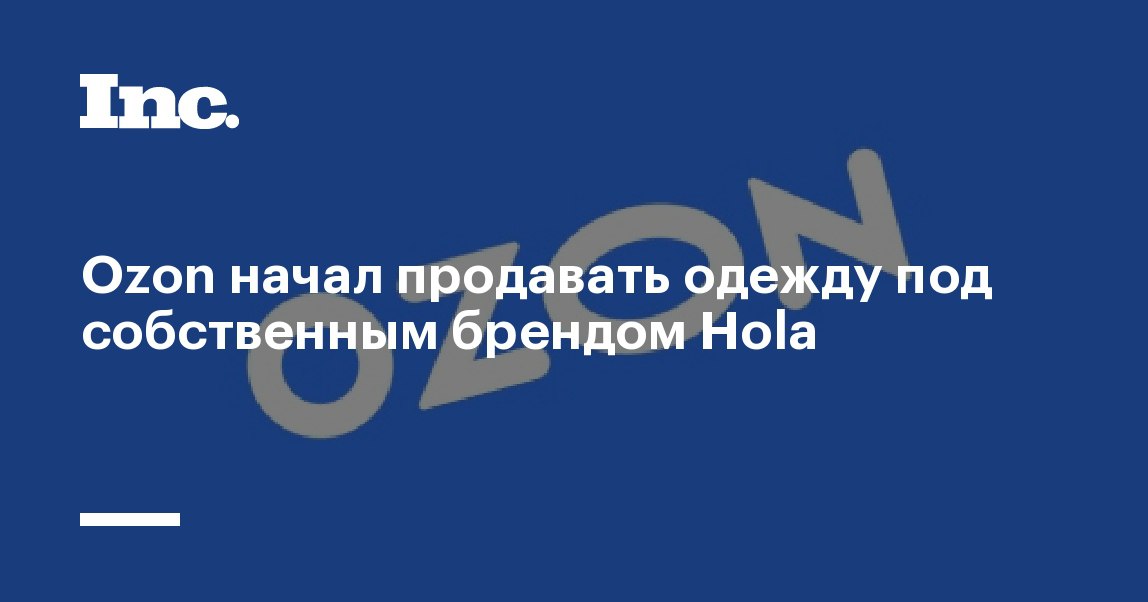 Inc.

OZON

Ozon начал продавать одежду под собственным брендом Hola